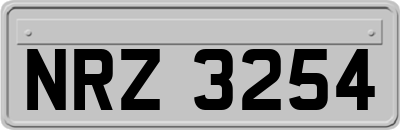 NRZ 3254